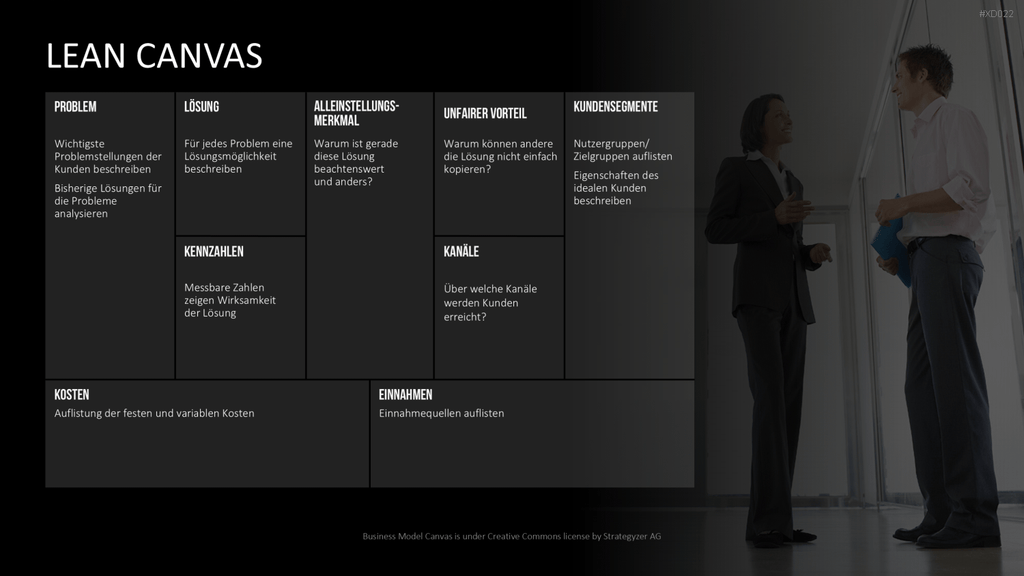 #XD022

LEAN CANVAS

PROBLEM

Wichtigste Problemstellungen der Kunden beschreiben

Bisherige Lösungen für die Probleme analysieren

LÖSUNG

Für jedes Problem eine Lösungsmöglichkeit beschreiben

KENNZAHLEN

Messbare Zahlen zeigen Wirksamkeit der Lösung

ALLEINSTELLUNGS-MERKMAL

Warum ist gerade diese Lösung beachtenswert und anders?

UNFAIRER VORTEIL

Warum können andere die Lösung nicht einfach kopieren?

KANÄLE

Über welche Kanäle werden Kunden erreicht?

KUNDENSEGMENTE

Nutzergruppen/ Zielgruppen auflisten

Eigenschaften des idealen Kunden beschreiben

KOSTEN

Auflistung der festen und variablen Kosten

EINNAHMEN

Einnahmequellen auflisten

Business Model Canvas is under Creative Commons license by Strategyzer AG